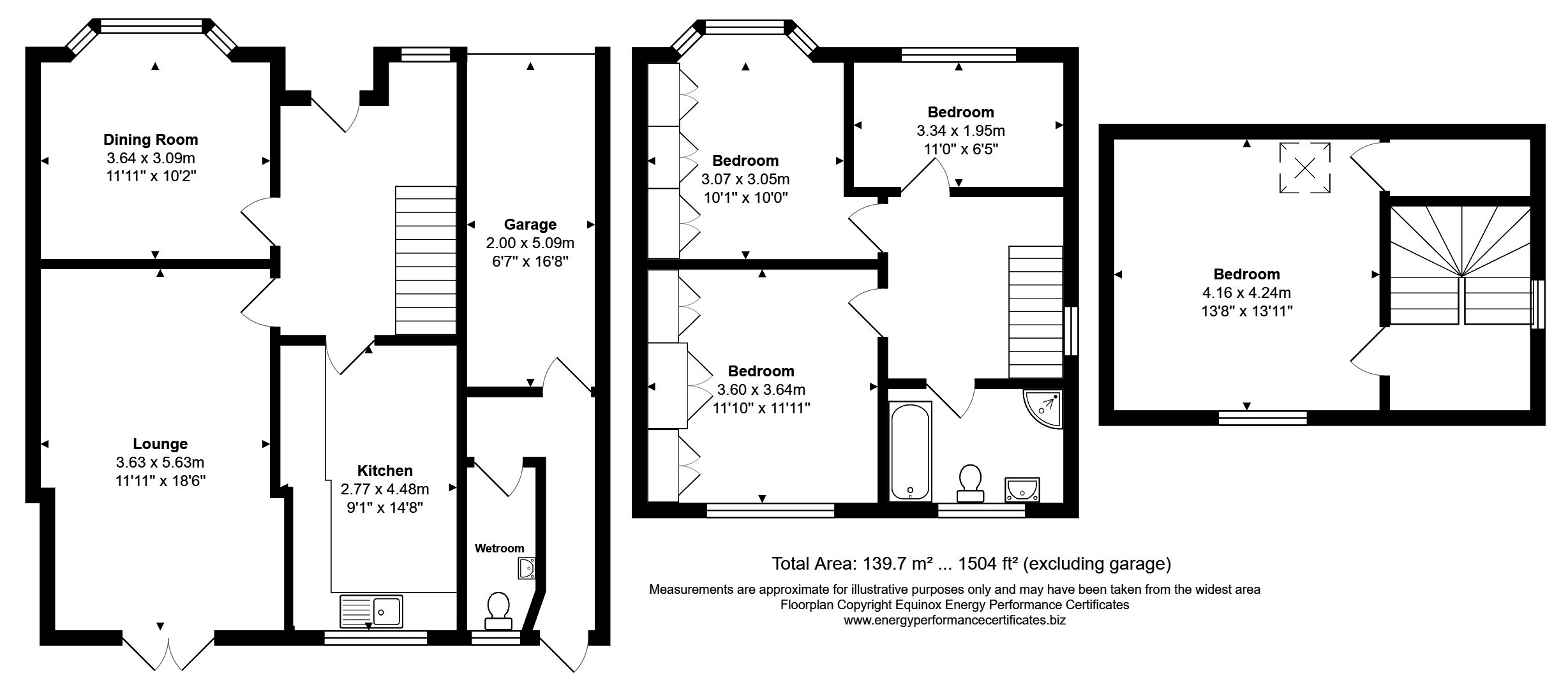 Dining Room
3.64 x 3.09m
11'11" x 10'2"

Garage
2.00 x 5.09m
6'7" x 16'8"

Lounge
3.63 x 5.63m
11'11" x 18'6"

Kitchen
2.77 x 4.48m
9'1" x 14'8"

Wetroom

Bedroom
3.07 x 3.05m
10'1" x 10'0"

Bedroom
3.34 x 1.95m
11'0" x 6'5"

Bedroom
3.60 x 3.64m
11'10" x 11'11"

Bedroom
4.16 x 4.24m
13'8" x 13'11"

Total Area: 139.7 m² ... 1504 ft² (excluding garage)

Measurements are approximate for illustrative purposes only and may have been taken from the widest area
Floorplan Copyright Equinox Energy Performance Certificates
www.energyperformancecertificates.biz